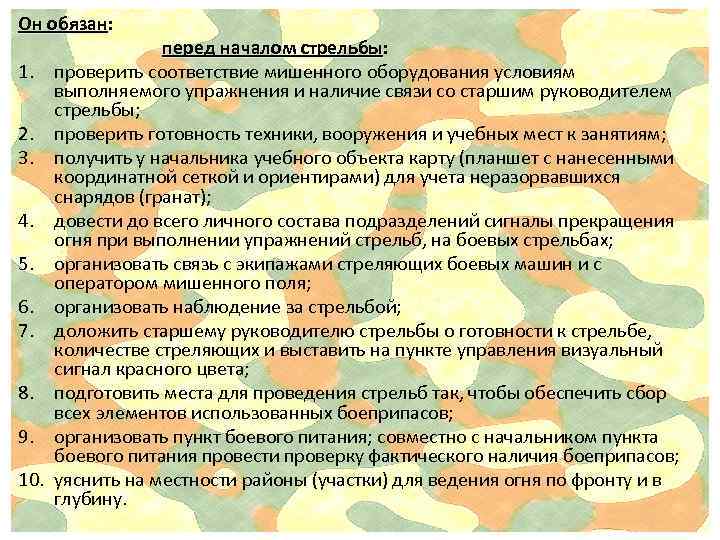 Он обязан:

перед началом стрельбы:

1. проверить соответствие мишенного оборудования условиям выполняемого упражнения и наличие связи со старшим руководителем стрельбы;
2. проверить готовность техники, вооружения и учебных мест к занятиям;
3. получить у начальника учебного объекта карту (планшет с нанесенными координатной сеткой и ориентирами) для учета неразорвавшихся снарядов (гранат);
4. довести до всего личного состава подразделений сигналы прекращения огня при выполнении упражнений стрельб, на боевых стрельбах;
5. организовать связь с экипажами стреляющих боевых машин и с оператором мишенного поля;
6. организовать наблюдение за стрельбой;
7. доложить старшему руководителю стрельбы о готовности к стрельбе, количестве стреляющих и выставить на пункте управления визуальный сигнал красного цвета;
8. подготовить места для проведения стрельб так, чтобы обеспечить сбор всех элементов использованных боеприпасов;
9. организовать пункт боевого питания; совместно с начальником пункта боевого питания провести проверку фактического наличия боеприпасов;
10. уяснить на местности районы (участки) для ведения огня по фронту и в глубину.